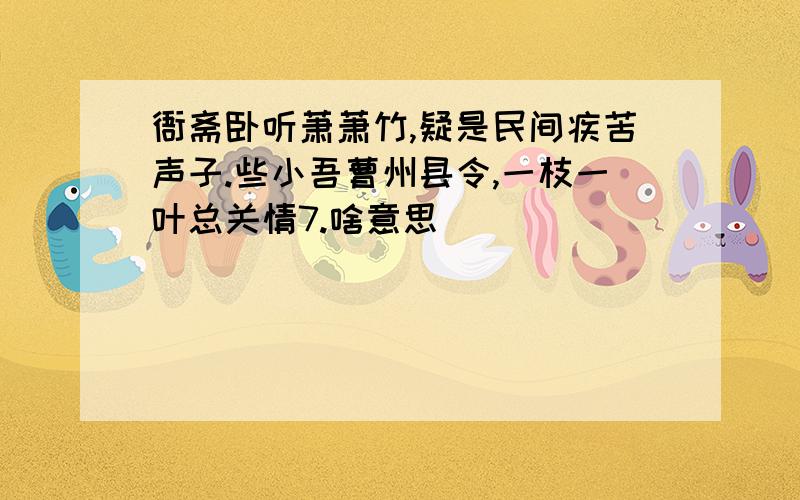 衙斋卧听萧萧竹,疑是民间疾苦声子.些小吾曹州县令,一枝一叶总关情7.啥意思